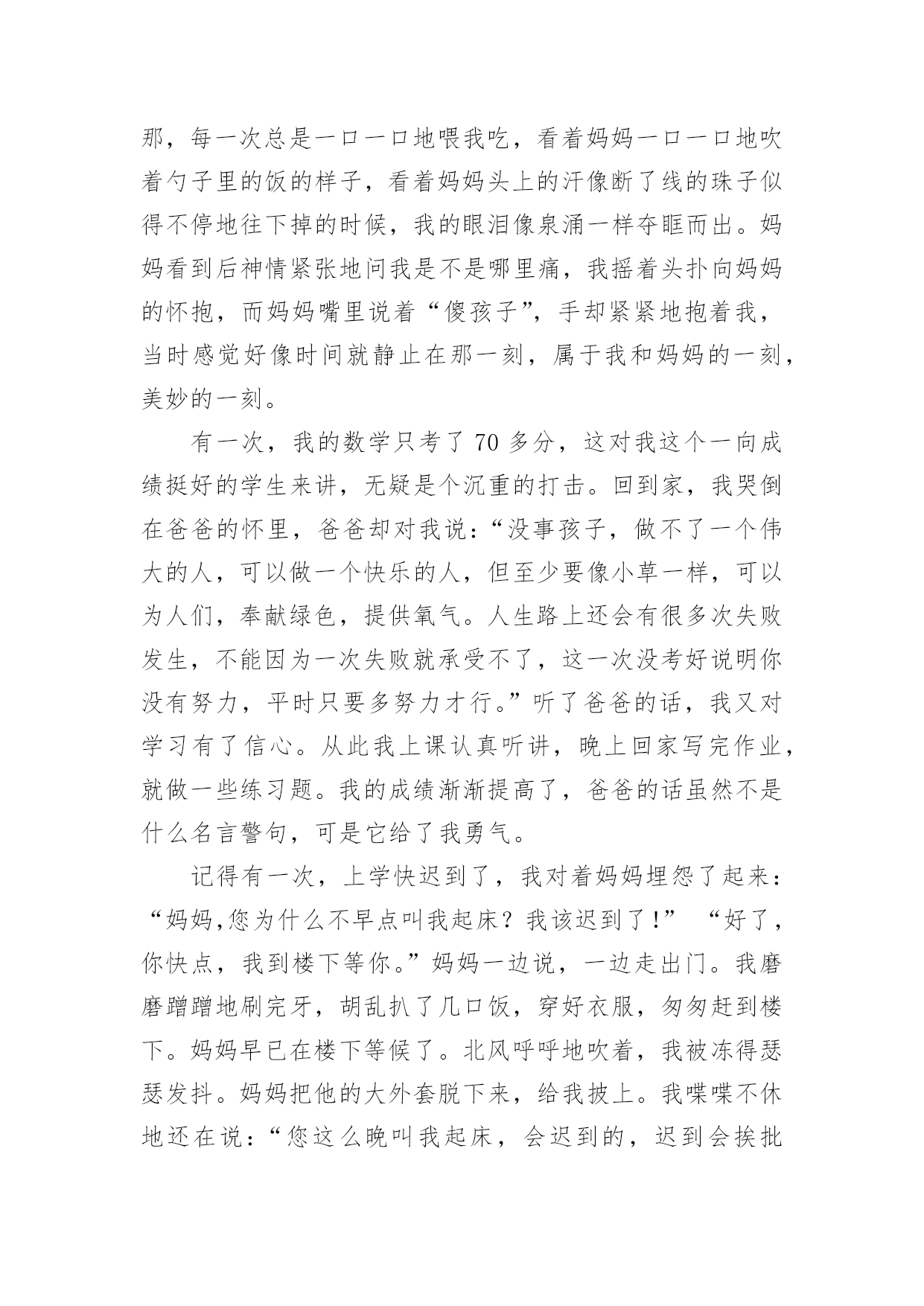 那，每一次总是一口一口地喂我吃，看着妈妈一口一口地吹着勺子里的饭的样子，看着妈妈头上的汗像断了线的珠子似得不停地往下掉的时候，我的眼泪像泉涌一样夺眶而出。妈妈看到后神情紧张地问我是不是哪里痛，我摇着头扑向妈妈的怀抱，而妈妈嘴里说着“傻孩子”，手却紧紧地抱着我，当时感觉好像时间就静止在那一刻，属于我和妈妈的一刻，美妙的一刻。

有一次，我的数学只考了 70 多分，这对我这个一向成绩挺好的学生来讲，无疑是个沉重的打击。回到家，我哭倒在爸爸的怀里，爸爸却对我说：“没事孩子，做不了一个伟大的人，可以做一个快乐的人，但至少要像小草一样，可以为人们，奉献绿色，提供氧气。人生路上还会有很多次失败发生，不能因为一次失败就承受不了，这一次没考好说明你没有努力，平时只要多努力才行。”听了爸爸的话，我又对学习有了信心。从此我上课认真听讲，晚上回家写完作业，就做一些练习题。我的成绩渐渐提高了，爸爸的话虽然不是什么名言警句，可是它给了我勇气。

记得有一次，上学快迟到了，我对着妈妈埋怨了起来：“妈妈,您为什么不早点叫我起床？我该迟到了!” “好了，你快点，我到楼下等你。”妈妈一边说，一边走出门。我磨磨蹭蹭地刷完牙，胡乱扒了几口饭，穿好衣服，匆匆赶到楼下。妈妈早已在楼下等候了。北风呼呼地吹着，我被冻得瑟瑟发抖。妈妈把他的大外套脱下来，给我披上。我喋喋不休地还在说：“您这么晚叫我起床，会迟到的，迟到会挨批